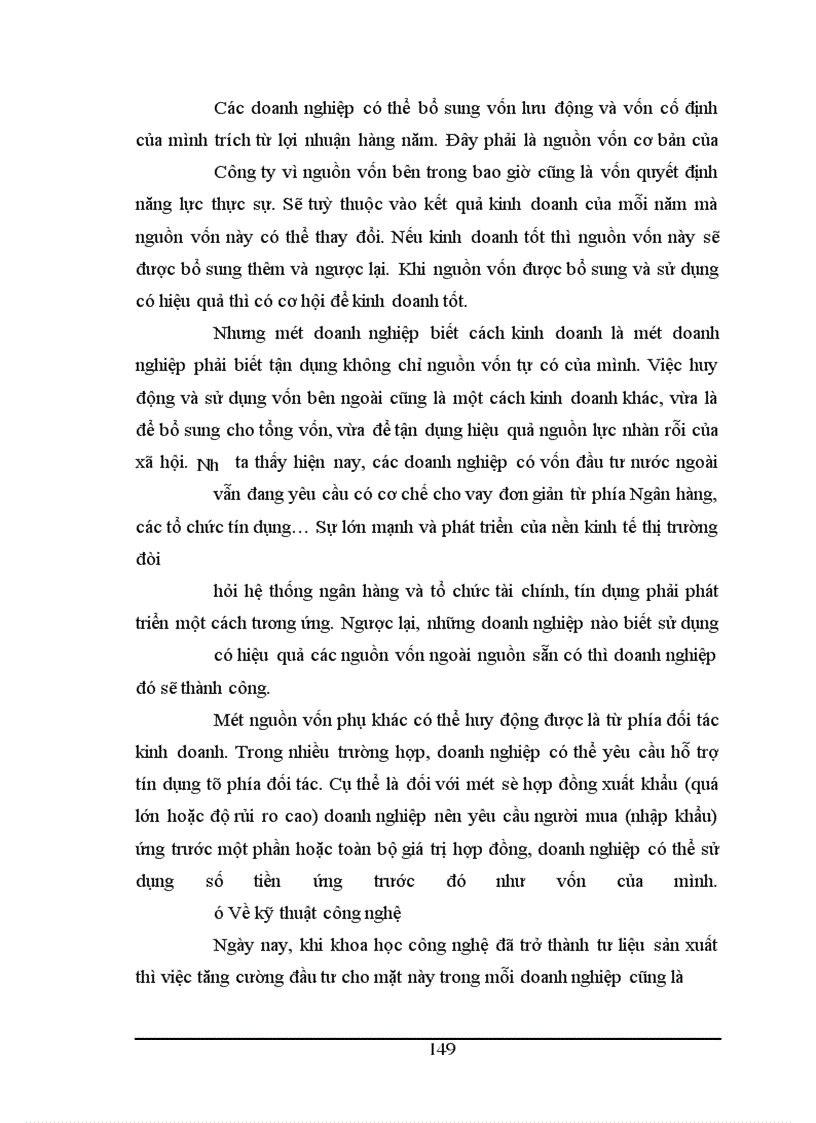 Các doanh nghiệp có thể bổ sung vốn lưu động và vốn cố định của mình trích từ lợi nhuận hàng năm. Đây phải là nguồn vốn cơ bản của

Công ty vì nguồn vốn bên trong bao giờ cũng là vốn quyết định năng lực thực sự. Sẽ tuỳ thuộc vào kết quả kinh doanh của mỗi năm mà nguồn vốn này có thể thay đổi. Nếu kinh doanh tốt thì nguồn vốn này sẽ được bổ sung thêm và ngược lại. Khi nguồn vốn được bổ sung và sử dụng có hiệu quả thì có cơ hội để kinh doanh tốt.

Nhưng mét doanh nghiệp biết cách kinh doanh là mét doanh nghiệp phải biết tận dụng không chỉ nguồn vốn tự có của mình. Việc huy động và sử dụng vốn bên ngoài cũng là một cách kinh doanh khác, vừa là để bổ sung cho tổng vốn, vừa để tận dụng hiệu quả nguồn lực nhàn rỗi của xã hội. Nh ta thấy hiện nay, các doanh nghiệp có vốn đầu tư nước ngoài

vẫn đang yêu cầu có cơ chế cho vay đơn giản từ phía Ngân hàng, các tổ chức tín dụng… Sự lớn mạnh và phát triển của nền kinh tế thị trường đòi

hỏi hệ thống ngân hàng và tổ chức tài chính, tín dụng phải phát triển một cách tương ứng. Ngược lại, những doanh nghiệp nào biết sử dụng

có hiệu quả các nguồn vốn ngoài nguồn sẵn có thì doanh nghiệp đó sẽ thành công.

Mét nguồn vốn phụ khác có thể huy động được là từ phía đối tác kinh doanh. Trong nhiều trường hợp, doanh nghiệp có thể yêu cầu hỗ trợ tín dụng tõ phía đối tác. Cụ thể là đối với mét sè hợp đồng xuất khẩu (quá lớn hoặc độ rủi ro cao) doanh nghiệp nên yêu cầu người mua (nhập khẩu) ứng trước một phần hoặc toàn bộ giá trị hợp đồng, doanh nghiệp có thể sử dụng số tiền ứng trước đó như vốn của mình.

ó Về kỹ thuật công nghệ

Ngày nay, khi khoa học công nghệ đã trở thành tư liệu sản xuất thì việc tăng cường đầu tư cho mặt này trong mỗi doanh nghiệp cũng là

149